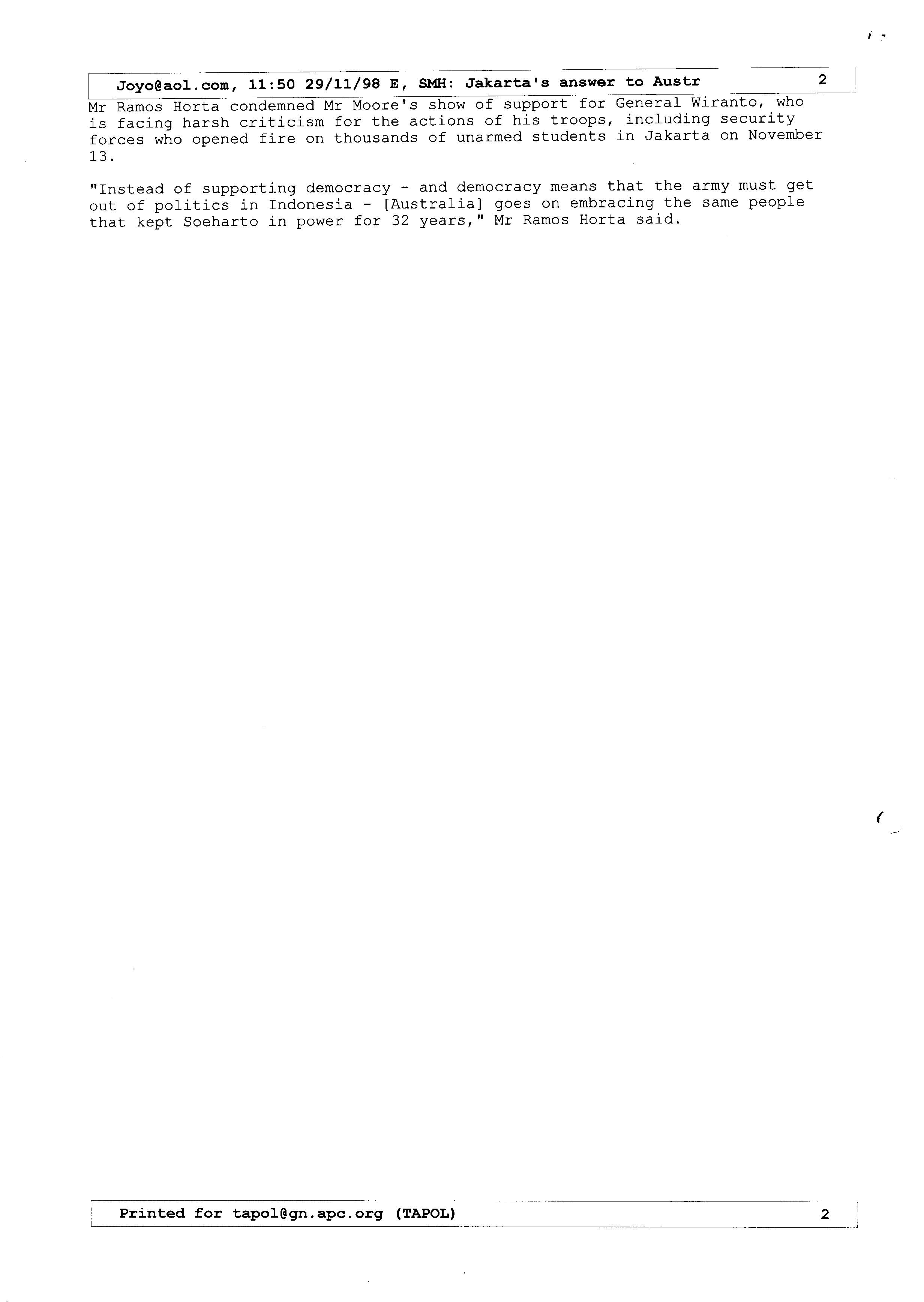 Joyo@aol.com, 11:50 29/11/98 E, SMH: Jakarta's answer to Austr 2

Mr Ramos Horta condemned Mr Moore's show of support for General Wiranto, who is facing harsh criticism for the actions of his troops, including security forces who opened fire on thousands of unarmed students in Jakarta on November 13.

"Instead of supporting democracy - and democracy means that the army must get out of politics in Indonesia - [Australia] goes on embracing the same people that kept Soeharto in power for 32 years," Mr Ramos Horta said.

Printed for tapol@gn.apc.org (TAPOL) 2